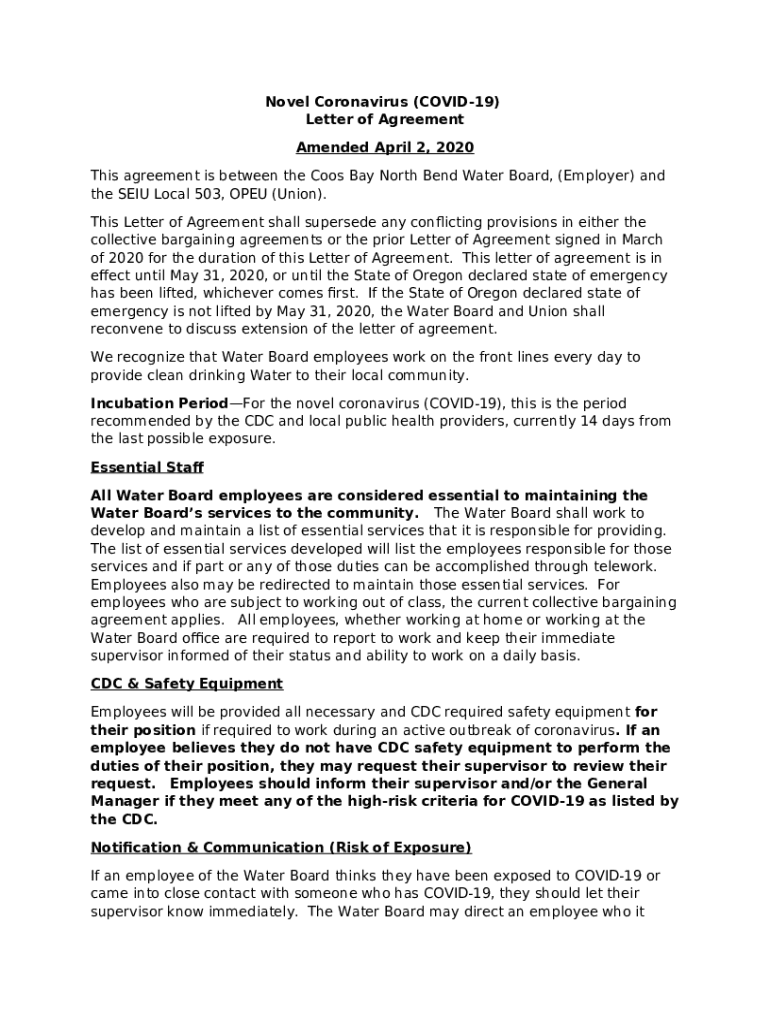 Novel Coronavirus (COVID-19)
Letter of Agreement

Amended April 2, 2020

This agreement is between the Coos Bay North Bend Water Board, (Employer) and the SEIU Local 503, OPEU (Union).

This Letter of Agreement shall supersede any conflicting provisions in either the collective bargaining agreements or the prior Letter of Agreement signed in March of 2020 for the duration of this Letter of Agreement. This letter of agreement is in effect until May 31, 2020, or until the State of Oregon declared state of emergency has been lifted, whichever comes first. If the State of Oregon declared state of emergency is not lifted by May 31, 2020, the Water Board and Union shall reconvene to discuss extension of the letter of agreement.

We recognize that Water Board employees work on the front lines every day to provide clean drinking Water to their local community.

Incubation Period—For the novel coronavirus (COVID-19), this is the period recommended by the CDC and local public health providers, currently 14 days from the last possible exposure.

Essential Staff

All Water Board employees are considered essential to maintaining the Water Board's services to the community. The Water Board shall work to develop and maintain a list of essential services that it is responsible for providing. The list of essential services developed will list the employees responsible for those services and if part or any of those duties can be accomplished through telework. Employees also may be redirected to maintain those essential services. For employees who are subject to working out of class, the current collective bargaining agreement applies. All employees, whether working at home or working at the Water Board office are required to report to work and keep their immediate supervisor informed of their status and ability to work on a daily basis.

CDC & Safety Equipment

Employees will be provided all necessary and CDC required safety equipment for their position if required to work during an active outbreak of coronavirus. If an employee believes they do not have CDC safety equipment to perform the duties of their position, they may request their supervisor to review their request. Employees should inform their supervisor and/or the General Manager if they meet any of the high-risk criteria for COVID-19 as listed by the CDC.

Notification & Communication (Risk of Exposure)

If an employee of the Water Board thinks they have been exposed to COVID-19 or came into close contact with someone who has COVID-19, they should let their supervisor know immediately. The Water Board may direct an employee who it